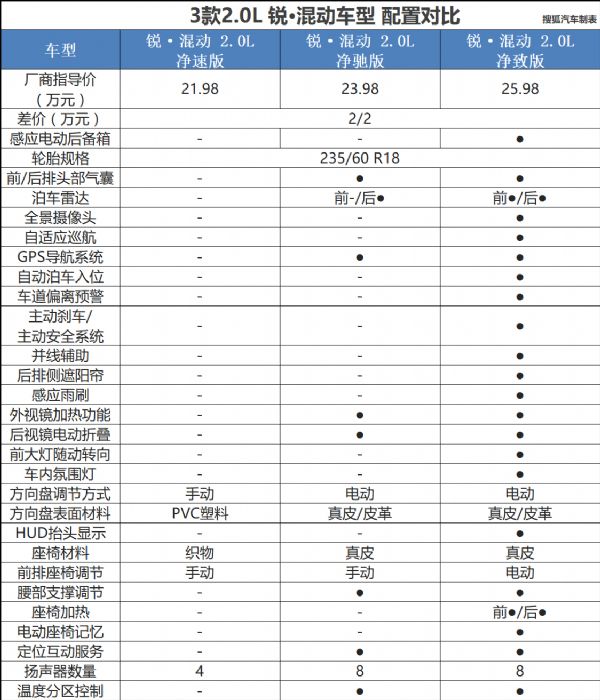 3款2.0L 锐•混动车型 配置对比

搜狐汽车制表

| 车型 | 锐・混动 2.0L 净速版 | 锐・混动 2.0L 净驰版 | 锐・混动 2.0L 净致版 |
|---|---|---|---|
| 厂商指导价（万元） | 21.98 | 23.98 | 25.98 |
| 差价（万元） | 2/2 | | |
| 感应电动后备箱 | - | - | ● |
| 轮胎规格 | 235/60 R18 | | |
| 前/后排头部气囊 | - | ● | ● |
| 泊车雷达 | - | 前-/后● | 前●/后● |
| 全景摄像头 | - | - | ● |
| 自适应巡航 | - | - | ● |
| GPS导航系统 | - | ● | ● |
| 自动泊车入位 | - | - | ● |
| 车道偏离预警 | - | - | ● |
| 主动刹车/主动安全系统 | - | - | ● |
| 并线辅助 | - | - | ● |
| 后排侧遮阳帘 | - | - | ● |
| 感应雨刷 | - | - | ● |
| 外视镜加热功能 | - | ● | ● |
| 后视镜电动折叠 | - | ● | ● |
| 前大灯随动转向 | - | - | ● |
| 车内氛围灯 | - | - | ● |
| 方向盘调节方式 | 手动 | 电动 | 电动 |
| 方向盘表面材料 | PVC塑料 | 真皮/皮革 | 真皮/皮革 |
| HUD抬头显示 | - | - | ● |
| 座椅材料 | 织物 | 真皮 | 真皮 |
| 前排座椅调节 | 手动 | 手动 | 电动 |
| 腰部支撑调节 | - | ● | ● |
| 座椅加热 | - | - | 前●/后● |
| 电动座椅记忆 | - | - | ● |
| 定位互动服务 | - | ● | ● |
| 扬声器数量 | 4 | 8 | 8 |
| 温度分区控制 | - | ● | ● |